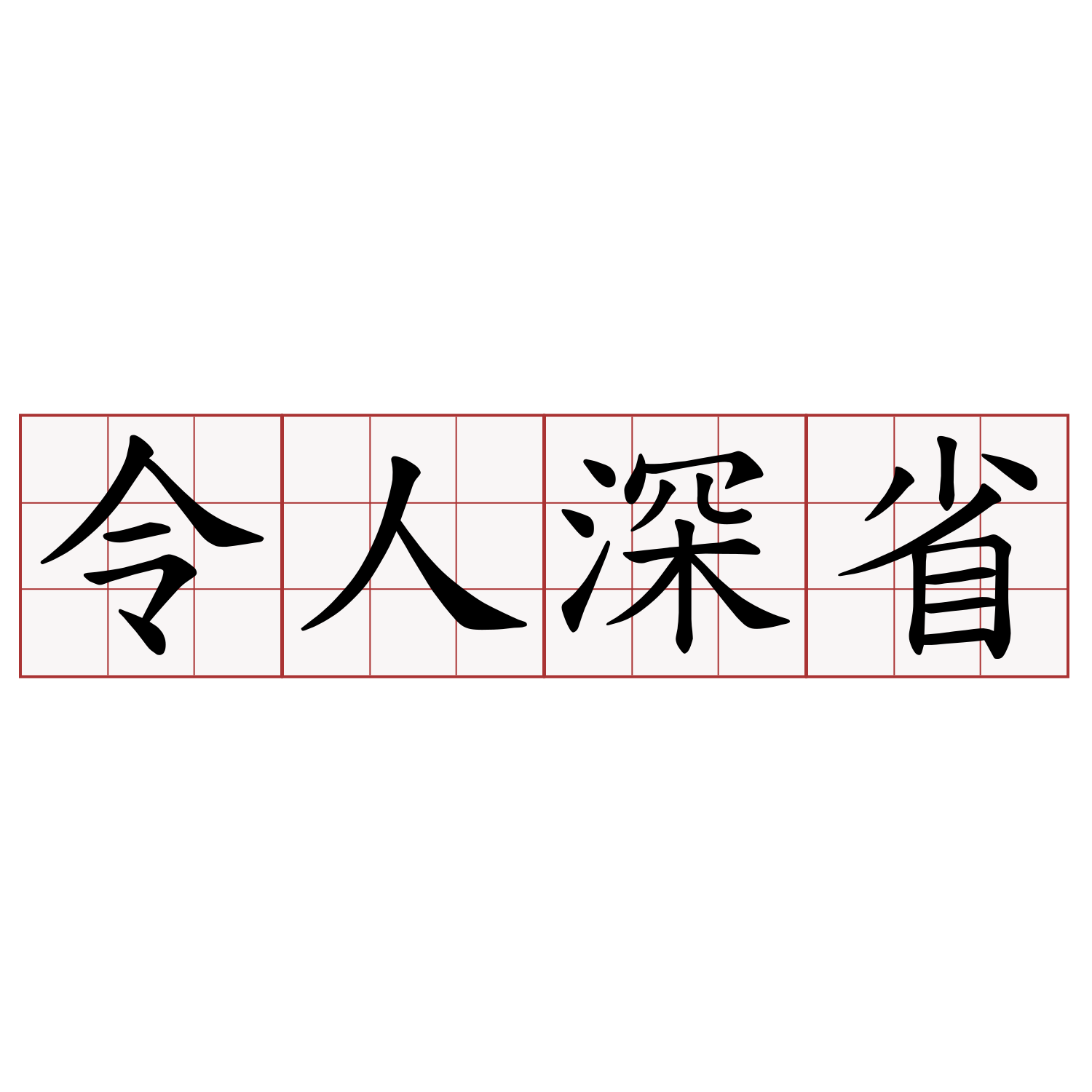 令人深省